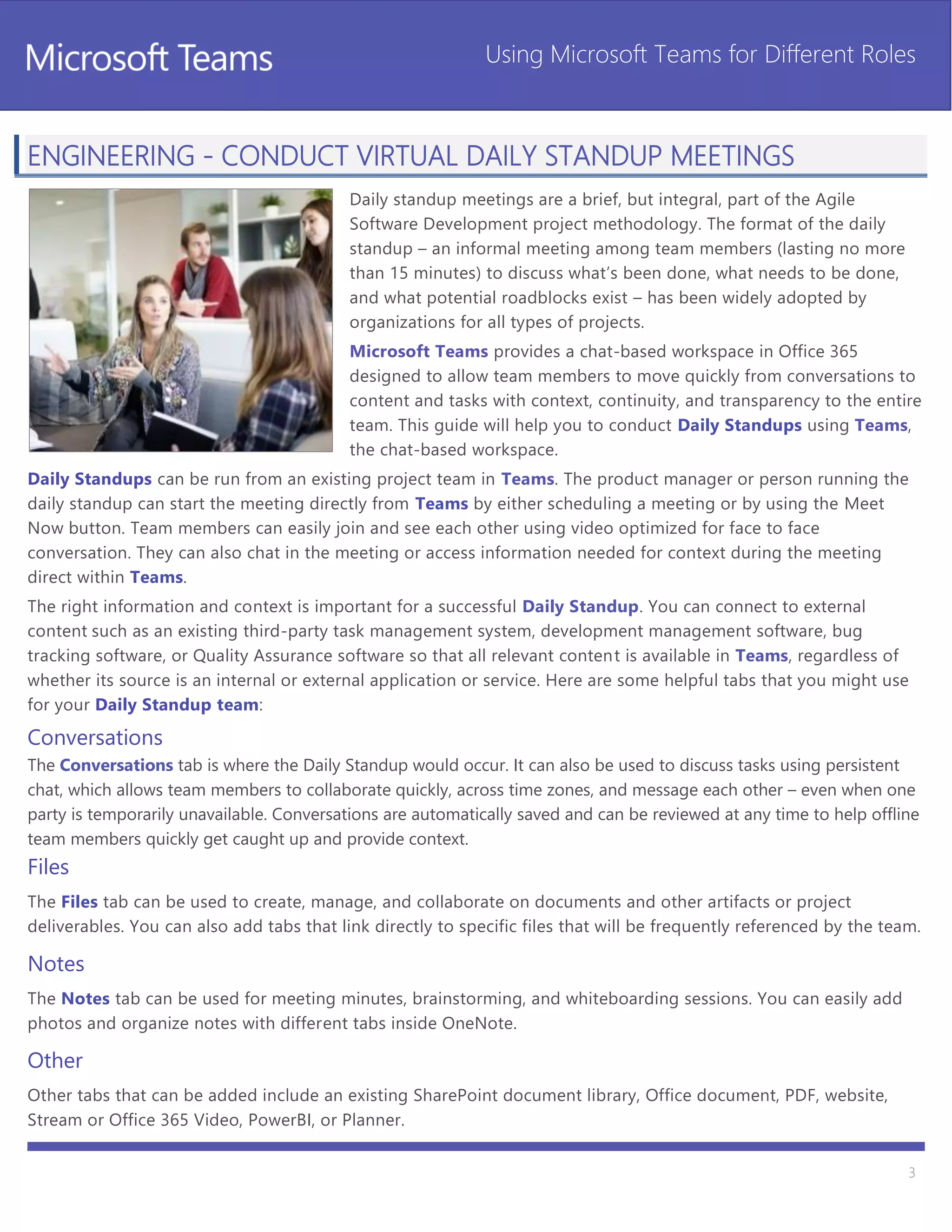 Microsoft Teams

Using Microsoft Teams for Different Roles

ENGINEERING - CONDUCT VIRTUAL DAILY STANDUP MEETINGS

Daily standup meetings are a brief, but integral, part of the Agile Software Development project methodology. The format of the daily standup – an informal meeting among team members (lasting no more than 15 minutes) to discuss what's been done, what needs to be done, and what potential roadblocks exist – has been widely adopted by organizations for all types of projects.

Microsoft Teams provides a chat-based workspace in Office 365 designed to allow team members to move quickly from conversations to content and tasks with context, continuity, and transparency to the entire team. This guide will help you to conduct Daily Standups using Teams, the chat-based workspace.

Daily Standups can be run from an existing project team in Teams. The product manager or person running the daily standup can start the meeting directly from Teams by either scheduling a meeting or by using the Meet Now button. Team members can easily join and see each other using video optimized for face to face conversation. They can also chat in the meeting or access information needed for context during the meeting direct within Teams.

The right information and context is important for a successful Daily Standup. You can connect to external content such as an existing third-party task management system, development management software, bug tracking software, or Quality Assurance software so that all relevant content is available in Teams, regardless of whether its source is an internal or external application or service. Here are some helpful tabs that you might use for your Daily Standup team:

Conversations

The Conversations tab is where the Daily Standup would occur. It can also be used to discuss tasks using persistent chat, which allows team members to collaborate quickly, across time zones, and message each other – even when one party is temporarily unavailable. Conversations are automatically saved and can be reviewed at any time to help offline team members quickly get caught up and provide context.

Files

The Files tab can be used to create, manage, and collaborate on documents and other artifacts or project deliverables. You can also add tabs that link directly to specific files that will be frequently referenced by the team.

Notes

The Notes tab can be used for meeting minutes, brainstorming, and whiteboarding sessions. You can easily add photos and organize notes with different tabs inside OneNote.

Other

Other tabs that can be added include an existing SharePoint document library, Office document, PDF, website, Stream or Office 365 Video, PowerBI, or Planner.

3